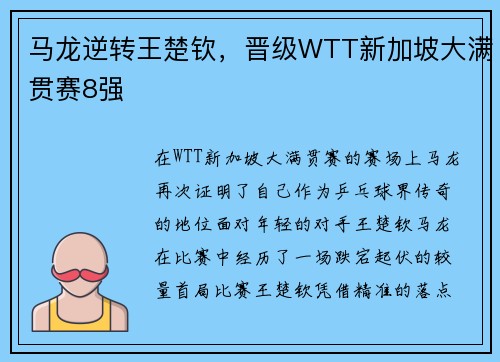 马龙逆转王楚钦，晋级WTT新加坡大满贯赛8强

在WTT新加坡大满贯赛的赛场上马龙再次证明了自己作为乒乓球界传奇的地位面对年轻的对手王楚钦马龙在比赛中经历了一场跌宕起伏的较量首局比赛王楚钦凭借精准的落点